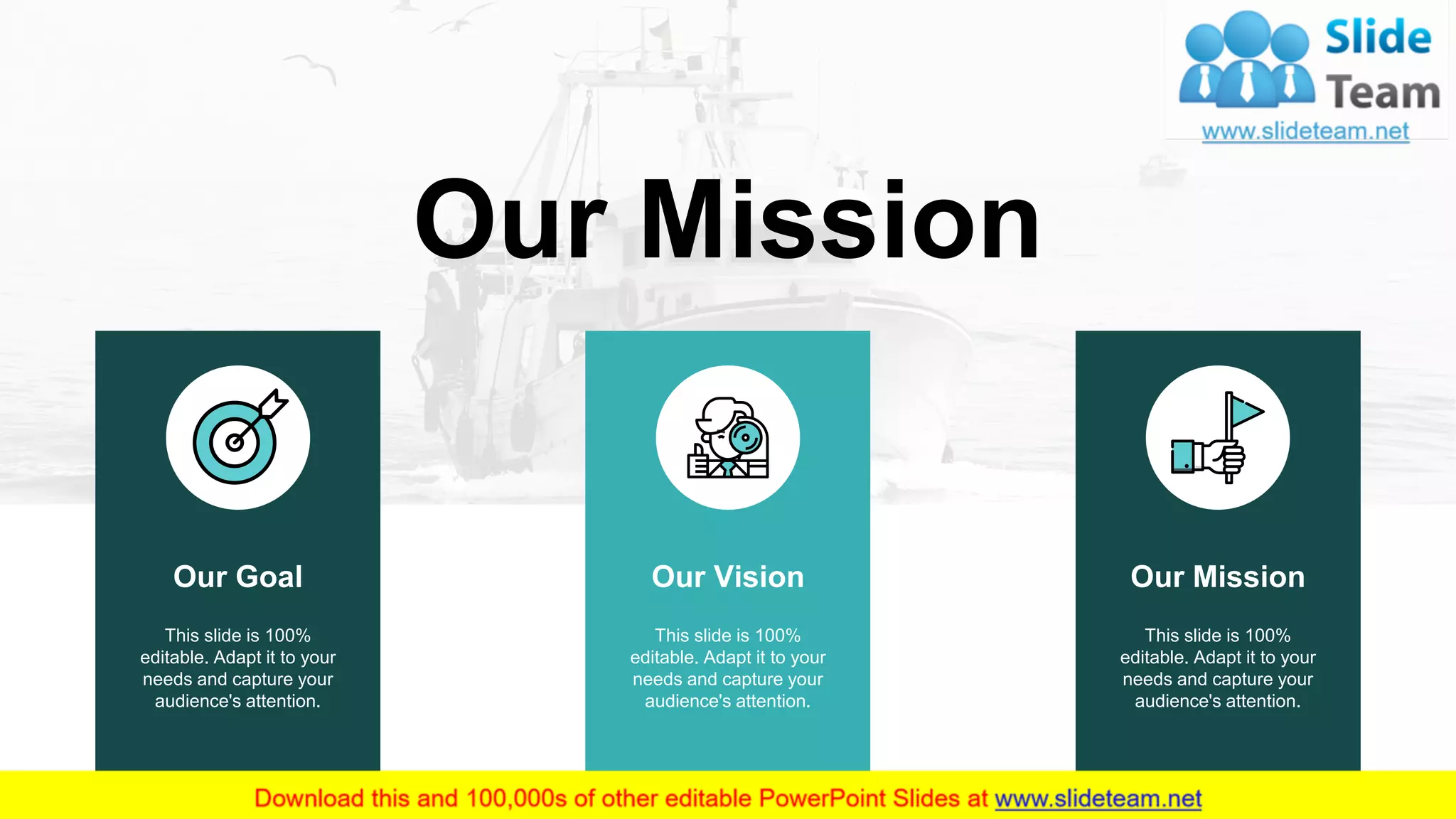 Slide Team
www.slideteam.net

Our Mission

Our Goal

This slide is 100% editable. Adapt it to your needs and capture your audience's attention.

Our Vision

This slide is 100% editable. Adapt it to your needs and capture your audience's attention.

Our Mission

This slide is 100% editable. Adapt it to your needs and capture your audience's attention.

Download this and 100,000s of other editable PowerPoint Slides at www.slideteam.net